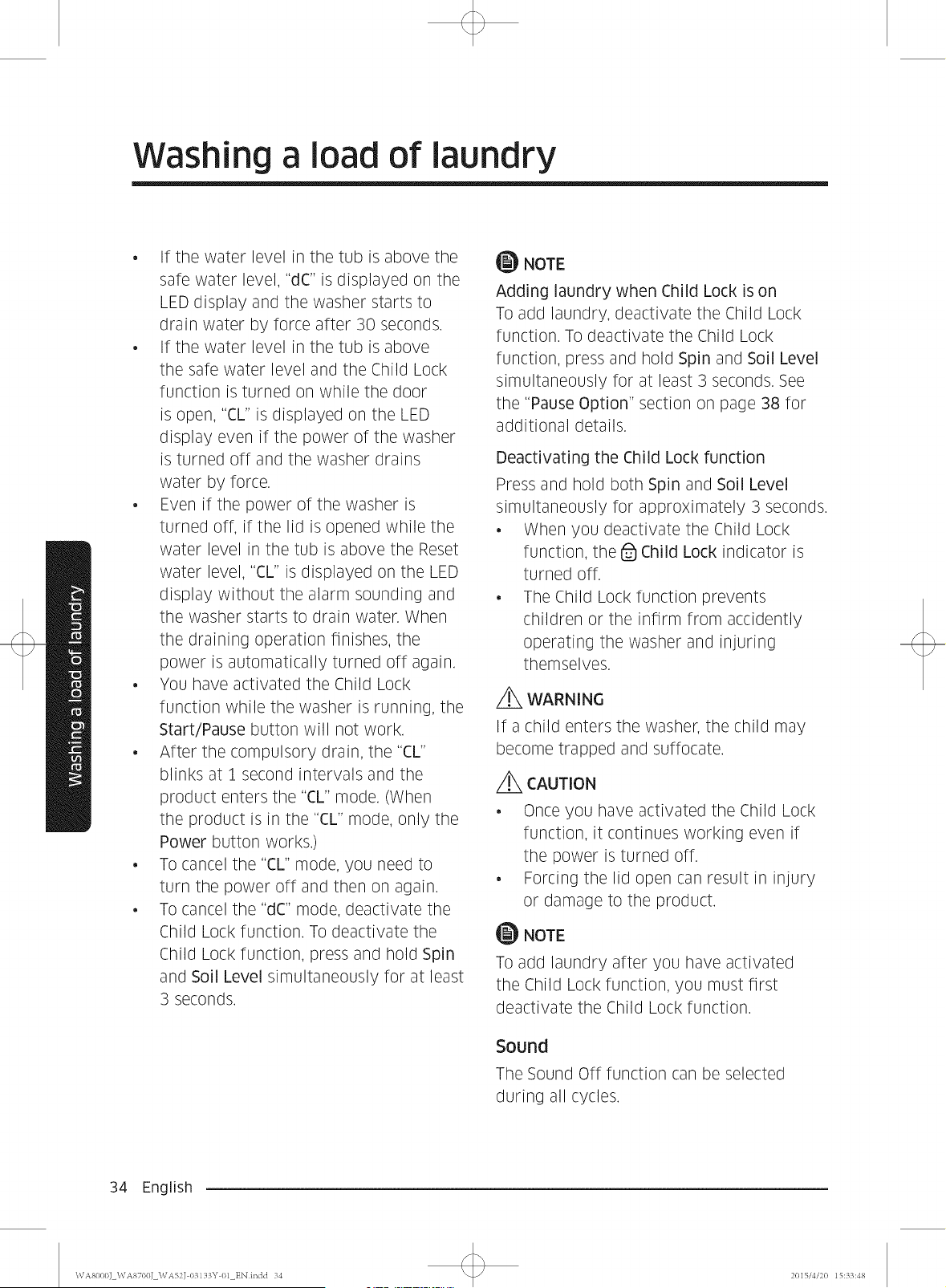 Washing a load of laundry

• If the water level in the tub is above the safe water level, "dC" is displayed on the LED display and the washer starts to drain water by force after 30 seconds.
• If the water level in the tub is above the safe water level and the Child Lock function is turned on while the door is open, "CL" is displayed on the LED display even if the power of the washer is turned off and the washer drains water by force.
• Even if the power of the washer is turned off, if the lid is opened while the water level in the tub is above the Reset water level, "CL" is displayed on the LED display without the alarm sounding and the washer starts to drain water. When the draining operation finishes, the power is automatically turned off again.
• You have activated the Child Lock function while the washer is running, the Start/Pause button will not work.
• After the compulsory drain, the "CL" blinks at 1 second intervals and the product enters the "CL" mode. (When the product is in the "CL" mode, only the Power button works.)
• To cancel the "CL" mode, you need to turn the power off and then on again.
• To cancel the "dC" mode, deactivate the Child Lock function. To deactivate the Child Lock function, press and hold Spin and Soil Level simultaneously for at least 3 seconds.

NOTE

Adding laundry when Child Lock is on

To add laundry, deactivate the Child Lock function. To deactivate the Child Lock function, press and hold Spin and Soil Level simultaneously for at least 3 seconds. See the "Pause Option" section on page 38 for additional details.

Deactivating the Child Lock function

Press and hold both Spin and Soil Level simultaneously for approximately 3 seconds.
• When you deactivate the Child Lock function, the Child Lock indicator is turned off.
• The Child Lock function prevents children or the infirm from accidently operating the washer and injuring themselves.

WARNING

If a child enters the washer, the child may become trapped and suffocate.

CAUTION

• Once you have activated the Child Lock function, it continues working even if the power is turned off.
• Forcing the lid open can result in injury or damage to the product.

NOTE

To add laundry after you have activated the Child Lock function, you must first deactivate the Child Lock function.

Sound

The Sound Off function can be selected during all cycles.

Washing a load of laundry

34 English

WA8000J_WA8700J_WA52J-03133Y-01_EN.indd 34 2015/4/20 15:33:48